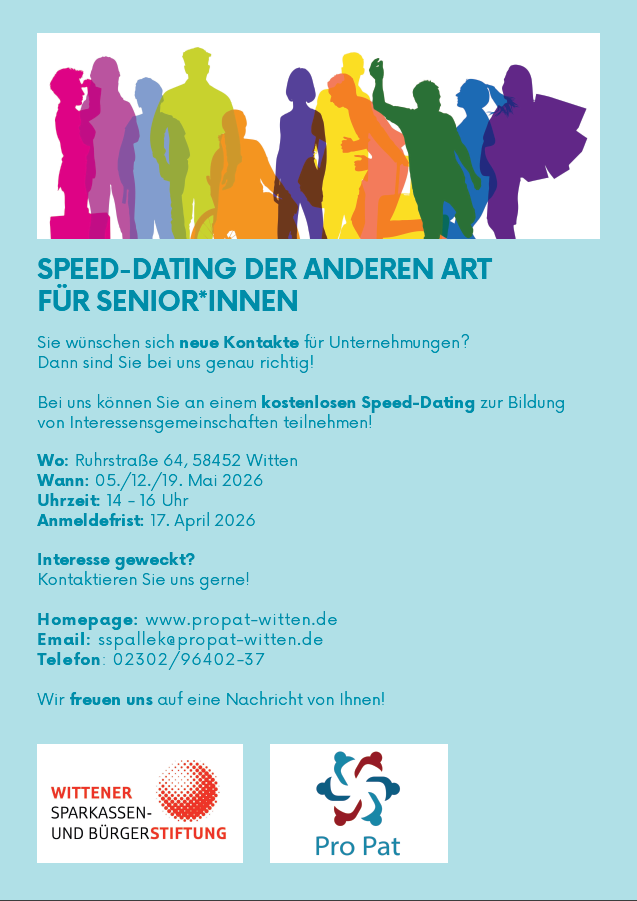 SPEED-DATING DER ANDEREN ART
FÜR SENIOR*INNEN

Sie wünschen sich neue Kontakte für Unternehmungen?
Dann sind Sie bei uns genau richtig!

Bei uns können Sie an einem kostenlosen Speed-Dating zur Bildung von Interessensgemeinschaften teilnehmen!

Wo: Ruhrstraße 64, 58452 Witten
Wann: 05./12./19. Mai 2026
Uhrzeit: 14 - 16 Uhr
Anmeldefrist: 17. April 2026

Interesse geweckt?
Kontaktieren Sie uns gerne!

Homepage: www.propat-witten.de
Email: sspallek@propat-witten.de
Telefon: 02302/96402-37

Wir freuen uns auf eine Nachricht von Ihnen!

WITTENER
SPARKASSEN-
UND BÜRGERSTIFTUNG

Pro Pat